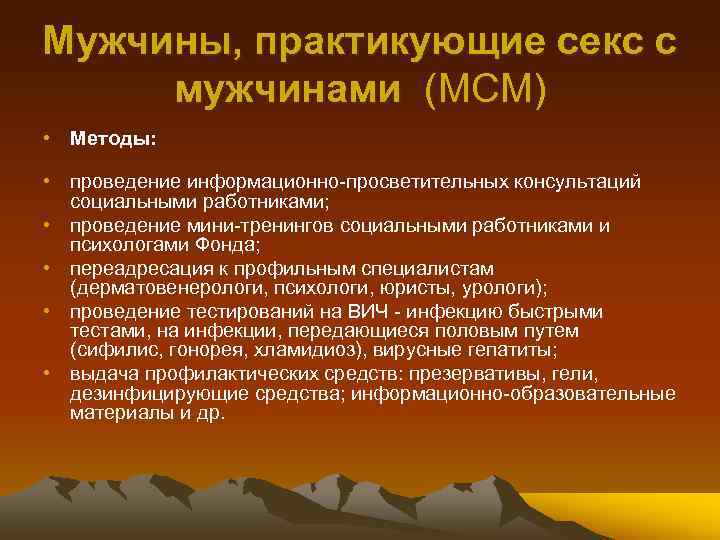 Мужчины, практикующие секс с мужчинами (МСМ)

• Методы:

• проведение информационно-просветительных консультаций социальными работниками;
• проведение мини-тренингов социальными работниками и психологами Фонда;
• переадресация к профильным специалистам (дерматовенерологи, психологи, юристы, урологи);
• проведение тестирований на ВИЧ - инфекцию быстрыми тестами, на инфекции, передающиеся половым путем (сифилис, гонорея, хламидиоз), вирусные гепатиты;
• выдача профилактических средств: презервативы, гели, дезинфицирующие средства; информационно-образовательные материалы и др.